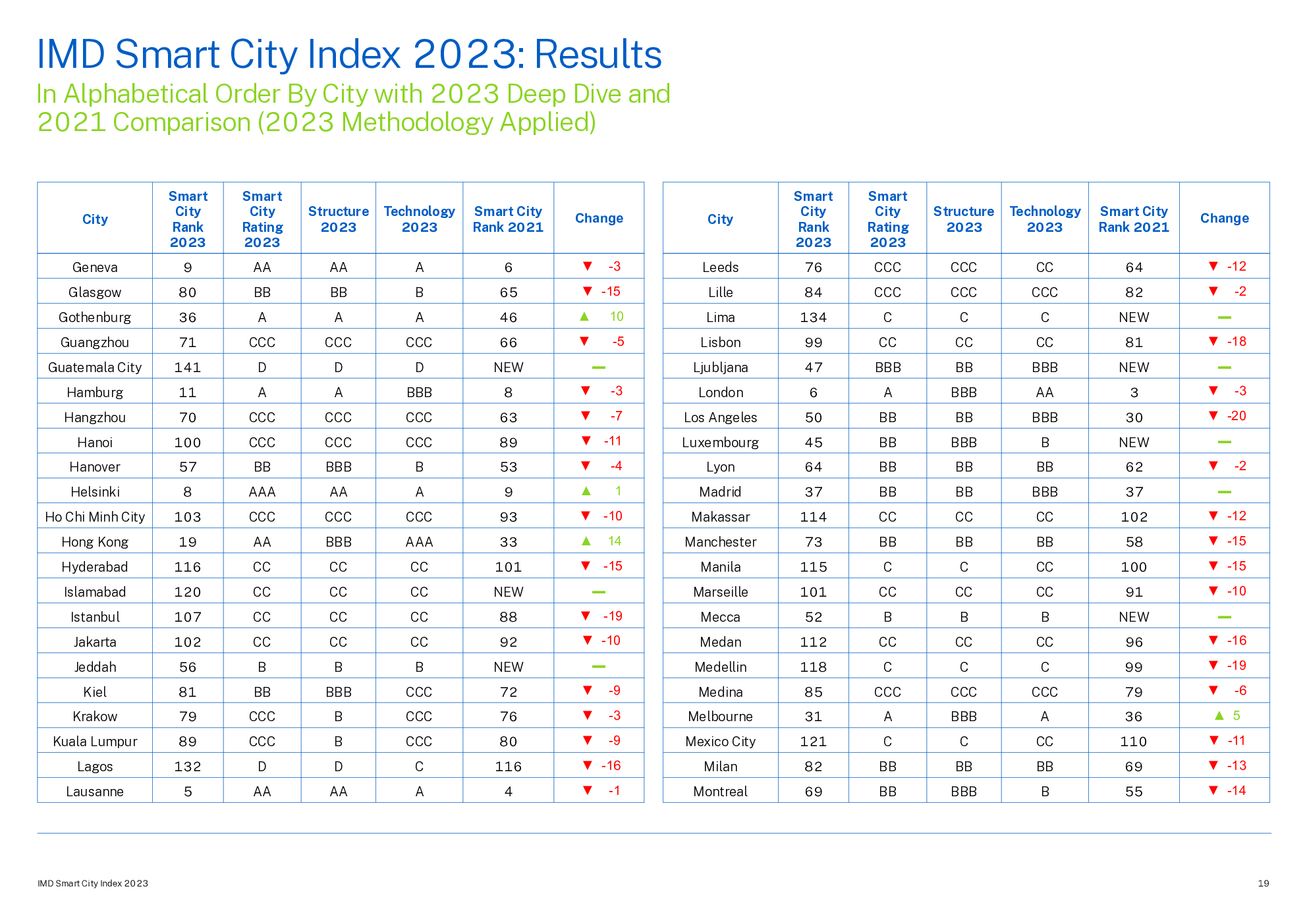 IMD Smart City Index 2023: Results

In Alphabetical Order By City with 2023 Deep Dive and 2021 Comparison (2023 Methodology Applied)

| City | Smart City Rank 2023 | Smart City Rating 2023 | Structure 2023 | Technology 2023 | Smart City Rank 2021 | Change |
|---|---|---|---|---|---|---|
| Geneva | 9 | AA | AA | A | 6 | ▼ -3 |
| Glasgow | 80 | BB | BB | B | 65 | ▼ -15 |
| Gothenburg | 36 | A | A | A | 46 | ▲ 10 |
| Guangzhou | 71 | CCC | CCC | CCC | 66 | ▼ -5 |
| Guatemala City | 141 | D | D | D | NEW | — |
| Hamburg | 11 | A | A | BBB | 8 | ▼ -3 |
| Hangzhou | 70 | CCC | CCC | CCC | 63 | ▼ -7 |
| Hanoi | 100 | CCC | CCC | CCC | 89 | ▼ -11 |
| Hanover | 57 | BB | BBB | B | 53 | ▼ -4 |
| Helsinki | 8 | AAA | AA | A | 9 | ▲ 1 |
| Ho Chi Minh City | 103 | CCC | CCC | CCC | 93 | ▼ -10 |
| Hong Kong | 19 | AA | BBB | AAA | 33 | ▲ 14 |
| Hyderabad | 116 | CC | CC | CC | 101 | ▼ -15 |
| Islamabad | 120 | CC | CC | CC | NEW | — |
| Istanbul | 107 | CC | CC | CC | 88 | ▼ -19 |
| Jakarta | 102 | CC | CC | CC | 92 | ▼ -10 |
| Jeddah | 56 | B | B | B | NEW | — |
| Kiel | 81 | BB | BBB | CCC | 72 | ▼ -9 |
| Krakow | 79 | CCC | B | CCC | 76 | ▼ -3 |
| Kuala Lumpur | 89 | CCC | B | CCC | 80 | ▼ -9 |
| Lagos | 132 | D | D | C | 116 | ▼ -16 |
| Lausanne | 5 | AA | AA | A | 4 | ▼ -1 |

| City | Smart City Rank 2023 | Smart City Rating 2023 | Structure 2023 | Technology 2023 | Smart City Rank 2021 | Change |
|---|---|---|---|---|---|---|
| Leeds | 76 | CCC | CCC | CC | 64 | ▼ -12 |
| Lille | 84 | CCC | CCC | CCC | 82 | ▼ -2 |
| Lima | 134 | C | C | C | NEW | — |
| Lisbon | 99 | CC | CC | CC | 81 | ▼ -18 |
| Ljubljana | 47 | BBB | BB | BBB | NEW | — |
| London | 6 | A | BBB | AA | 3 | ▼ -3 |
| Los Angeles | 50 | BB | BB | BBB | 30 | ▼ -20 |
| Luxembourg | 45 | BB | BBB | B | NEW | — |
| Lyon | 64 | BB | BB | BB | 62 | ▼ -2 |
| Madrid | 37 | BB | BB | BBB | 37 | — |
| Makassar | 114 | CC | CC | CC | 102 | ▼ -12 |
| Manchester | 73 | BB | BB | BB | 58 | ▼ -15 |
| Manila | 115 | C | C | CC | 100 | ▼ -15 |
| Marseille | 101 | CC | CC | CC | 91 | ▼ -10 |
| Mecca | 52 | B | B | B | NEW | — |
| Medan | 112 | CC | CC | CC | 96 | ▼ -16 |
| Medellin | 118 | C | C | C | 99 | ▼ -19 |
| Medina | 85 | CCC | CCC | CCC | 79 | ▼ -6 |
| Melbourne | 31 | A | BBB | A | 36 | ▲ 5 |
| Mexico City | 121 | C | C | CC | 110 | ▼ -11 |
| Milan | 82 | BB | BB | BB | 69 | ▼ -13 |
| Montreal | 69 | BB | BBB | B | 55 | ▼ -14 |

IMD Smart City Index 2023

19